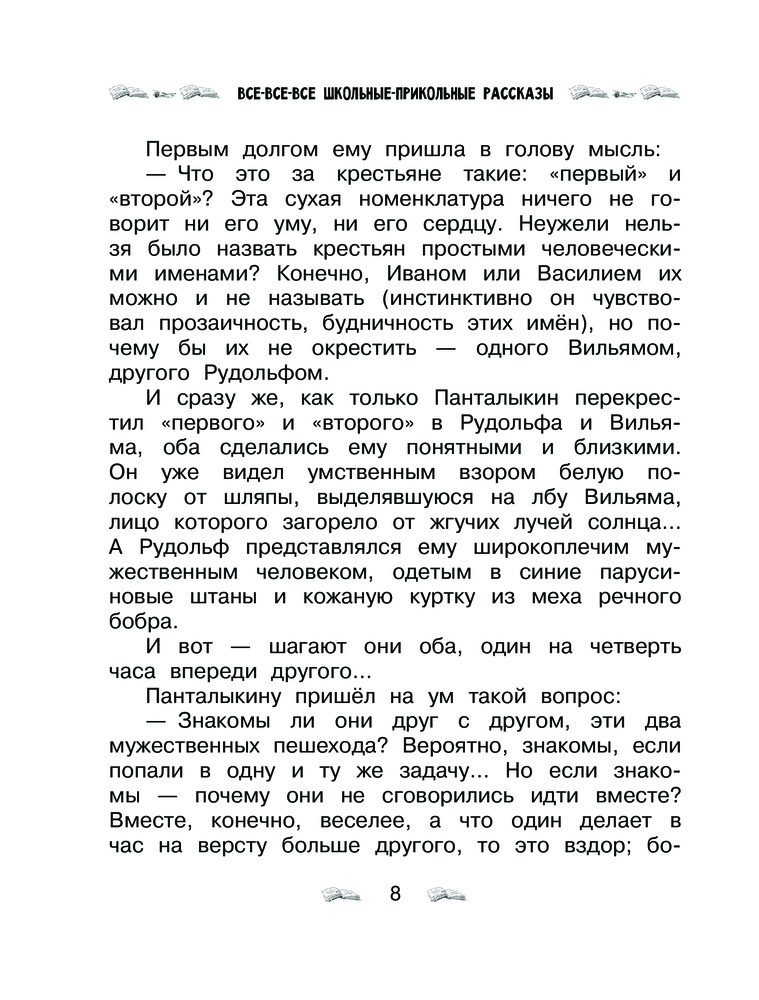 ВСЕ-ВСЕ-ВСЕ ШКОЛЬНЫЕ-ПРИКОЛЬНЫЕ РАССКАЗЫ

Первым долгом ему пришла в голову мысль:

— Что это за крестьяне такие: «первый» и «второй»? Эта сухая номенклатура ничего не говорит ни его уму, ни его сердцу. Неужели нельзя было назвать крестьян простыми человеческими именами? Конечно, Иваном или Василием их можно и не называть (инстинктивно он чувствовал прозаичность, будничность этих имён), но почему бы их не окрестить — одного Вильямом, другого Рудольфом.

И сразу же, как только Панталыкин перекрестил «первого» и «второго» в Рудольфа и Вильяма, оба сделались ему понятными и близкими. Он уже видел умственным взором белую полоску от шляпы, выделявшуюся на лбу Вильяма, лицо которого загорело от жгучих лучей солнца... А Рудольф представлялся ему широкоплечим мужественным человеком, одетым в синие парусиновые штаны и кожаную куртку из меха речного бобра.

И вот — шагают они оба, один на четверть часа впереди другого...

Панталыкину пришёл на ум такой вопрос:

— Знакомы ли они друг с другом, эти два мужественных пешехода? Вероятно, знакомы, если попали в одну и ту же задачу... Но если знакомы — почему они не сговорились идти вместе? Вместе, конечно, веселее, а что один делает в час на версту больше другого, то это вздор; бо-

8